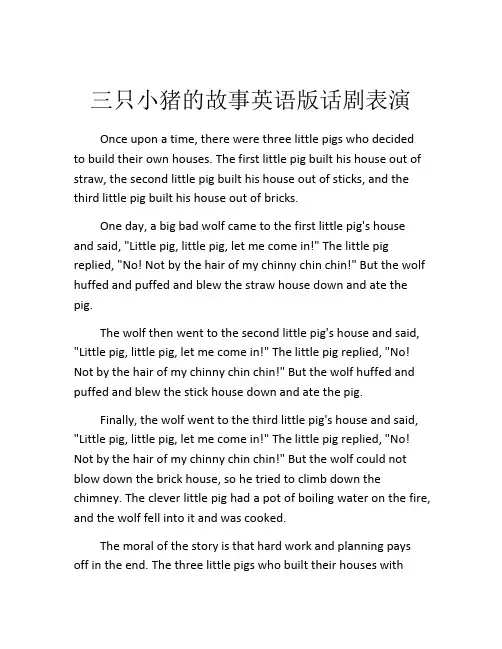 三只小猪的故事英语版话剧表演

Once upon a time, there were three little pigs who decided to build their own houses. The first little pig built his house out of straw, the second little pig built his house out of sticks, and the third little pig built his house out of bricks.

One day, a big bad wolf came to the first little pig's house and said, "Little pig, little pig, let me come in!" The little pig replied, "No! Not by the hair of my chinny chin chin!" But the wolf huffed and puffed and blew the straw house down and ate the pig.

The wolf then went to the second little pig's house and said, "Little pig, little pig, let me come in!" The little pig replied, "No! Not by the hair of my chinny chin chin!" But the wolf huffed and puffed and blew the stick house down and ate the pig.

Finally, the wolf went to the third little pig's house and said, "Little pig, little pig, let me come in!" The little pig replied, "No! Not by the hair of my chinny chin chin!" But the wolf could not blow down the brick house, so he tried to climb down the chimney. The clever little pig had a pot of boiling water on the fire, and the wolf fell into it and was cooked.

The moral of the story is that hard work and planning pays off in the end. The three little pigs who built their houses with